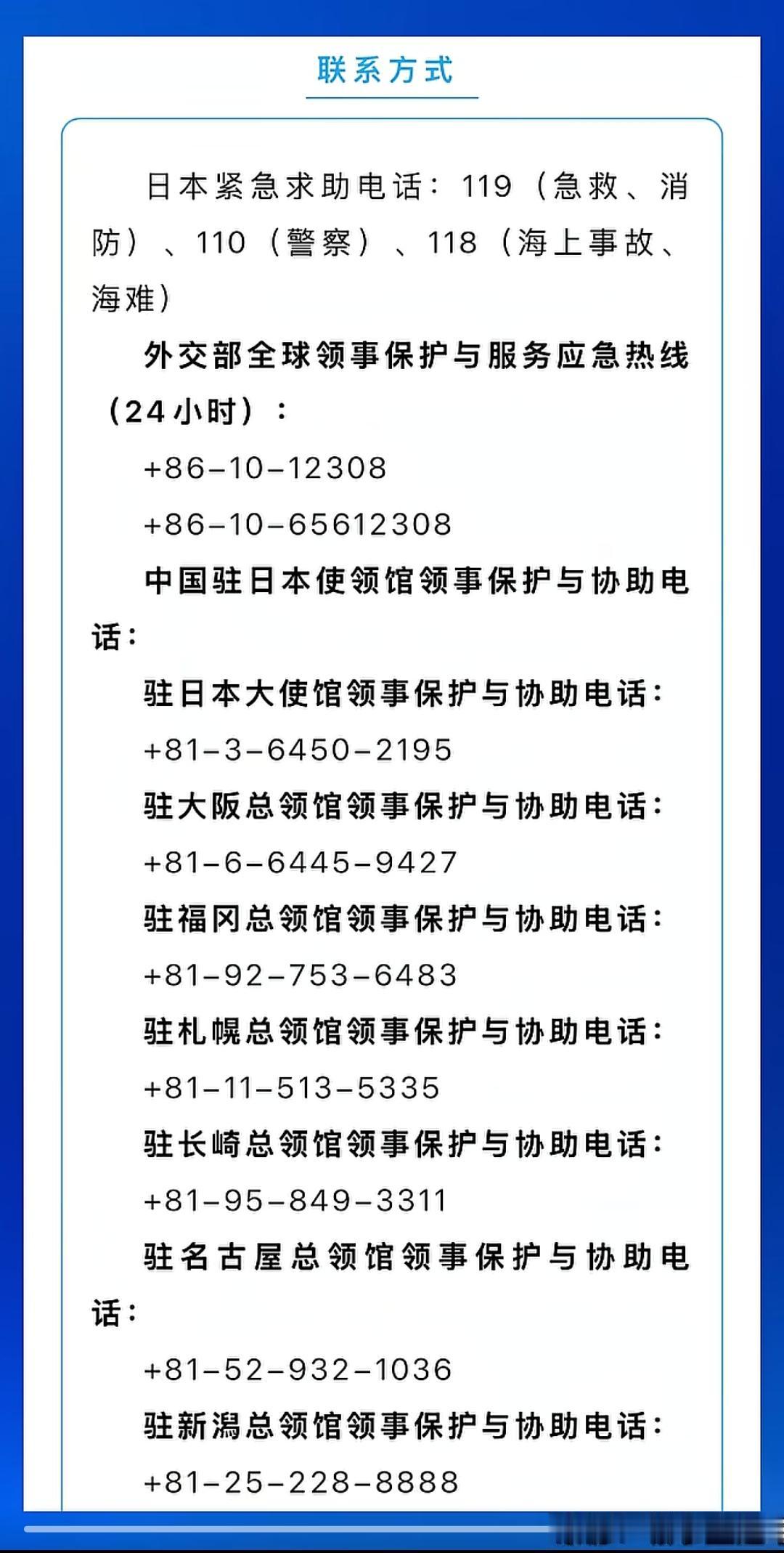 联系方式

日本紧急求助电话：119（急救、消防）、110（警察）、118（海上事故、海难）

外交部全球领事保护与服务应急热线（24小时）：

+86-10-12308

+86-10-65612308

中国驻日本使领馆领事保护与协助电话：

驻日本大使馆领事保护与协助电话：

+81-3-6450-2195

驻大阪总领馆领事保护与协助电话：

+81-6-6445-9427

驻福冈总领馆领事保护与协助电话：

+81-92-753-6483

驻札幌总领馆领事保护与协助电话：

+81-11-513-5335

驻长崎总领馆领事保护与协助电话：

+81-95-849-3311

驻名古屋总领馆领事保护与协助电话：

+81-52-932-1036

驻新潟总领馆领事保护与协助电话：

+81-25-228-8888